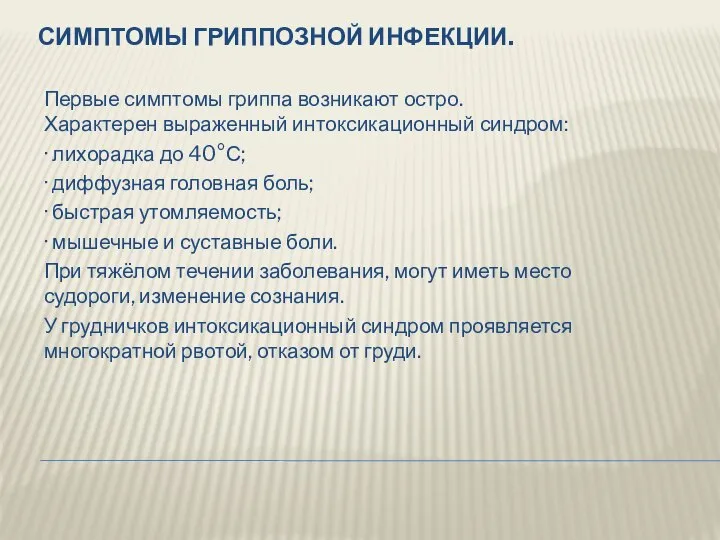 СИМПТОМЫ ГРИППОЗНОЙ ИНФЕКЦИИ.

Первые симптомы гриппа возникают остро. Характерен выраженный интоксикационный синдром:

· лихорадка до 40°С;

· диффузная головная боль;

· быстрая утомляемость;

· мышечные и суставные боли.

При тяжёлом течении заболевания, могут иметь место судороги, изменение сознания.

У грудничков интоксикационный синдром проявляется многократной рвотой, отказом от груди.